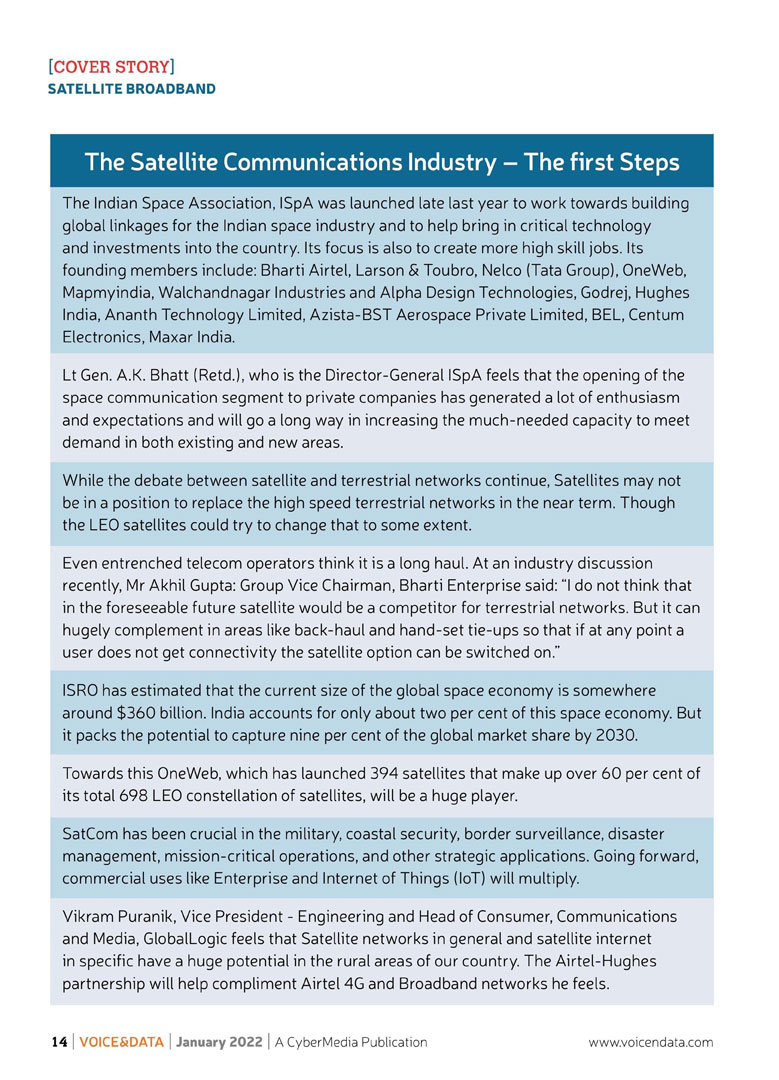 [COVER STORY]
SATELLITE BROADBAND

The Satellite Communications Industry – The first Steps

The Indian Space Association, ISpA was launched late last year to work towards building global linkages for the Indian space industry and to help bring in critical technology and investments into the country. Its focus is also to create more high skill jobs. Its founding members include: Bharti Airtel, Larson & Toubro, Nelco (Tata Group), OneWeb, Mapmyindia, Walchandnagar Industries and Alpha Design Technologies, Godrej, Hughes India, Ananth Technology Limited, Azista-BST Aerospace Private Limited, BEL, Centum Electronics, Maxar India.

Lt Gen. A.K. Bhatt (Retd.), who is the Director-General ISpA feels that the opening of the space communication segment to private companies has generated a lot of enthusiasm and expectations and will go a long way in increasing the much-needed capacity to meet demand in both existing and new areas.

While the debate between satellite and terrestrial networks continue, Satellites may not be in a position to replace the high speed terrestrial networks in the near term. Though the LEO satellites could try to change that to some extent.

Even entrenched telecom operators think it is a long haul. At an industry discussion recently, Mr Akhil Gupta: Group Vice Chairman, Bharti Enterprise said: "I do not think that in the foreseeable future satellite would be a competitor for terrestrial networks. But it can hugely complement in areas like back-haul and hand-set tie-ups so that if at any point a user does not get connectivity the satellite option can be switched on."

ISRO has estimated that the current size of the global space economy is somewhere around $360 billion. India accounts for only about two per cent of this space economy. But it packs the potential to capture nine per cent of the global market share by 2030.

Towards this OneWeb, which has launched 394 satellites that make up over 60 per cent of its total 698 LEO constellation of satellites, will be a huge player.

SatCom has been crucial in the military, coastal security, border surveillance, disaster management, mission-critical operations, and other strategic applications. Going forward, commercial uses like Enterprise and Internet of Things (IoT) will multiply.

Vikram Puranik, Vice President - Engineering and Head of Consumer, Communications and Media, GlobalLogic feels that Satellite networks in general and satellite internet in specific have a huge potential in the rural areas of our country. The Airtel-Hughes partnership will help compliment Airtel 4G and Broadband networks he feels.

14 | VOICE&DATA | January 2022 | A CyberMedia Publication www.voicendata.com